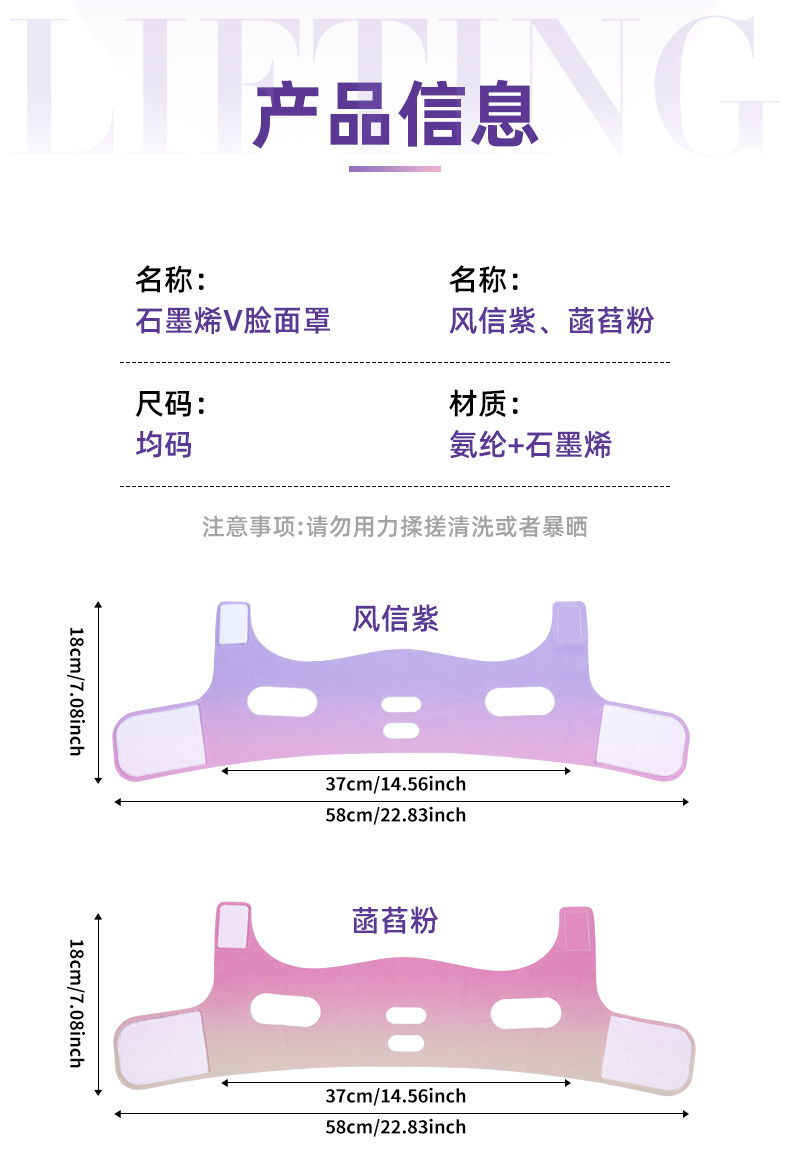 LIFTING

产品信息

名称:
石墨烯V脸面罩

名称:
风信紫、菡萏粉

尺码:
均码

材质:
氨纶+石墨烯

注意事项:请勿用力揉搓清洗或者暴晒

风信紫

18cm/7.08inch

37cm/14.56inch

58cm/22.83inch

菡萏粉

18cm/7.08inch

37cm/14.56inch

58cm/22.83inch